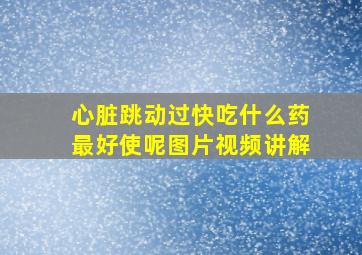 心脏跳动过快吃什么药最好使呢图片视频讲解